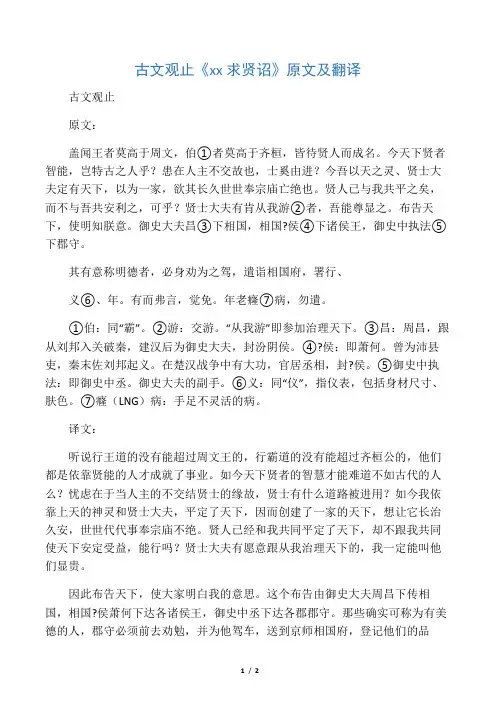 古文观止《xx 求贤诏》原文及翻译

古文观止

原文：

盖闻王者莫高于周文，伯①者莫高于齐桓，皆待贤人而成名。今天下贤者智能，岂特古之人乎？患在人主不交故也，士奚由进？今吾以天之灵、贤士大夫定有天下，以为一家，欲其长久世世奉宗庙亡绝也。贤人已与我共平之矣，而不与吾共安利之，可乎？贤士大夫有肯从我游②者，吾能尊显之。布告天下，使明知朕意。御史大夫昌③下相国，相国?侯④下诸侯王，御史中执法⑤下郡守。

其有意称明德者，必身劝为之驾，遣诣相国府，署行、

义⑥、年。有而弗言，觉免。年老癃⑦病，勿遣。

①伯：同“霸”。②游：交游。“从我游”即参加治理天下。③昌：周昌，跟从刘邦入关破秦，建汉后为御史大夫，封汾阴侯。④?侯：即萧何。曾为沛县吏，秦末佐刘邦起义。在楚汉战争中有大功，官居丞相，封?侯。⑤御史中执法：即御史中丞。御史大夫的副手。⑥义：同“仪”，指仪表，包括身材尺寸、肤色。⑦癃（LNG）病：手足不灵活的病。

译文：

听说行王道的没有能超过周文王的，行霸道的没有能超过齐桓公的，他们都是依靠贤能的人才成就了事业。如今天下贤者的智慧才能难道不如古代的人么？忧虑在于当人主的不交结贤士的缘故，贤士有什么道路被进用？如今我依靠上天的神灵和贤士大夫，平定了天下，因而创建了一家的天下，想让它长治久安，世世代代事奉宗庙不绝。贤人已经和我共同平定了天下，却不跟我共同使天下安定受益，能行吗？贤士大夫有愿意跟从我治理天下的，我一定能叫他们显贵。

因此布告天下，使大家明白我的意思。这个布告由御史大夫周昌下传相国，相国?侯萧何下达各诸侯王，御史中丞下达各郡郡守。那些确实可称为有美德的人，郡守必须前去劝勉，并为他驾车，送到京师相国府，登记他们的品

1 / 2